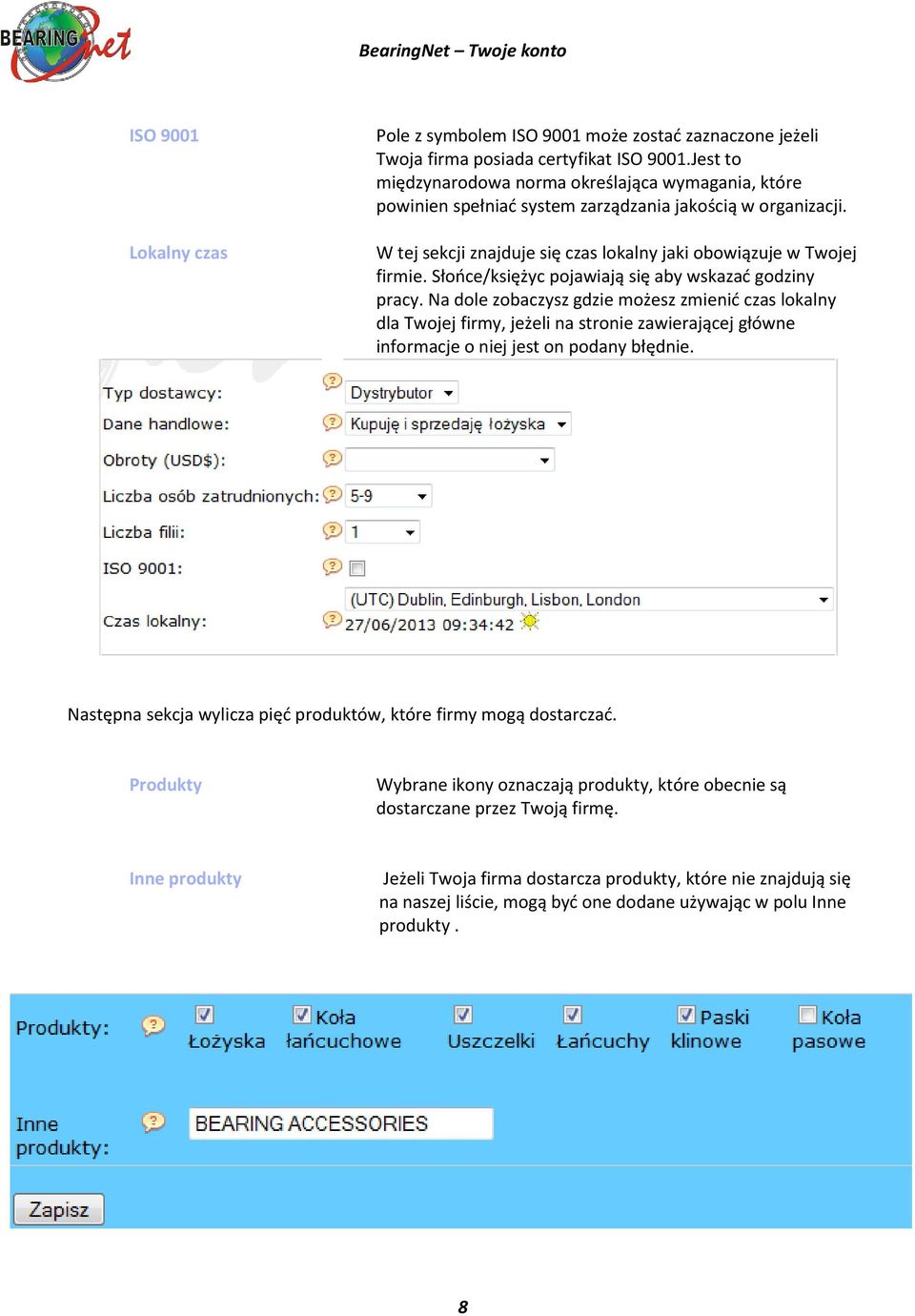 BEARING net

BearingNet – Twoje konto

ISO 9001

Pole z symbolem ISO 9001 może zostać zaznaczone jeżeli Twoja firma posiada certyfikat ISO 9001.Jest to międzynarodowa norma określająca wymagania, które powinien spełniać system zarządzania jakością w organizacji.

Lokalny czas

W tej sekcji znajduje się czas lokalny jaki obowiązuje w Twojej firmie. Słońce/księżyc pojawiają się aby wskazać godziny pracy. Na dole zobaczysz gdzie możesz zmienić czas lokalny dla Twojej firmy, jeżeli na stronie zawierającej główne informacje o niej jest on podany błędnie.

Typ dostawcy: Dystrybutor
Dane handlowe: Kupuję i sprzedaję łożyska
Obroty (USD$):
Liczba osób zatrudnionych: 5-9
Liczba filii: 1
ISO 9001:
Czas lokalny: (UTC) Dublin, Edinburgh, Lisbon, London
27/06/2013 09:34:42

Następna sekcja wylicza pięć produktów, które firmy mogą dostarczać.

Produkty

Wybrane ikony oznaczają produkty, które obecnie są dostarczane przez Twoją firmę.

Inne produkty

Jeżeli Twoja firma dostarcza produkty, które nie znajdują się na naszej liście, mogą być one dodane używając w polu Inne produkty .

Produkty: Łożyska Koła łańcuchowe Uszczelki Łańcuchy Paski klinowe Koła pasowe

Inne produkty: BEARING ACCESSORIES

Zapisz

8